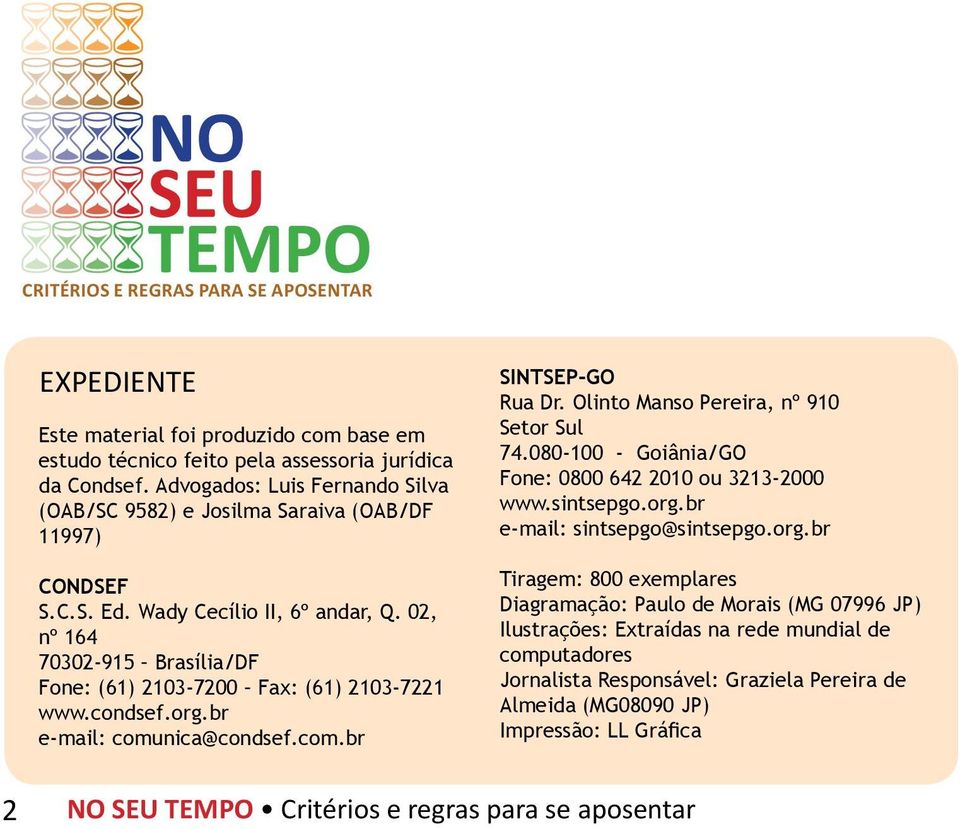 NO
SEU
TEMPO
CRITÉRIOS E REGRAS PARA SE APOSENTAR

EXPEDIENTE

Este material foi produzido com base em estudo técnico feito pela assessoria jurídica da Condsef. Advogados: Luis Fernando Silva (OAB/SC 9582) e Josilma Saraiva (OAB/DF 11997)

CONDSEF
S.C.S. Ed. Wady Cecílio II, 6º andar, Q. 02, nº 164
70302-915 – Brasília/DF
Fone: (61) 2103-7200 – Fax: (61) 2103-7221
www.condsef.org.br
e-mail: comunica@condsef.com.br

SINTSEP-GO
Rua Dr. Olinto Manso Pereira, nº 910
Setor Sul
74.080-100 - Goiânia/GO
Fone: 0800 642 2010 ou 3213-2000
www.sintsepgo.org.br
e-mail: sintsepgo@sintsepgo.org.br

Tiragem: 800 exemplares
Diagramação: Paulo de Morais (MG 07996 JP)
Ilustrações: Extraídas na rede mundial de computadores
Jornalista Responsável: Graziela Pereira de Almeida (MG08090 JP)
Impressão: LL Gráfica

2 NO SEU TEMPO • Critérios e regras para se aposentar